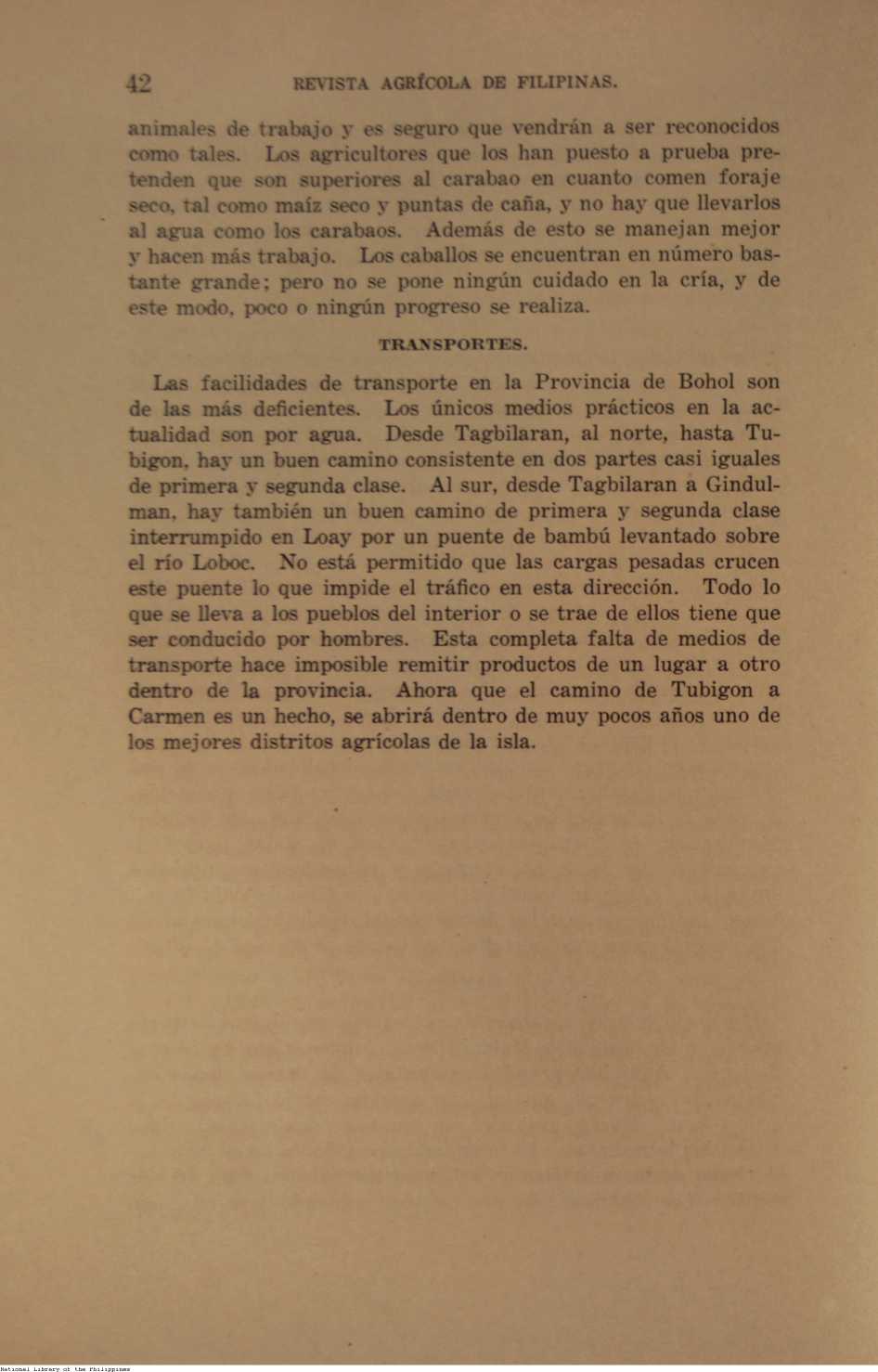 42 REVISTA AGRÍCOLA DE FILIPINAS.

animales de trabajo y es seguro que vendrán a ser reconocidos como tales. Los agricultores que los han puesto a prueba pretenden que son superiores al carabao en cuanto comen foraje seco, tal como maíz seco y puntas de caña, y no hay que llevarlos al agua como los carabaos. Además de esto se manejan mejor y hacen más trabajo. Los caballos se encuentran en número bastante grande; pero no se pone ningún cuidado en la cría, y de este modo, poco o ningún progreso se realiza.

TRANSPORTES.

Las facilidades de transporte en la Provincia de Bohol son de las más deficientes. Los únicos medios prácticos en la actualidad son por agua. Desde Tagbilaran, al norte, hasta Tubigon, hay un buen camino consistente en dos partes casi iguales de primera y segunda clase. Al sur, desde Tagbilaran a Gindulman, hay también un buen camino de primera y segunda clase interrumpido en Loay por un puente de bambú levantado sobre el río Loboc. No está permitido que las cargas pesadas crucen este puente lo que impide el tráfico en esta dirección. Todo lo que se lleva a los pueblos del interior o se trae de ellos tiene que ser conducido por hombres. Esta completa falta de medios de transporte hace imposible remitir productos de un lugar a otro dentro de la provincia. Ahora que el camino de Tubigon a Carmen es un hecho, se abrirá dentro de muy pocos años uno de los mejores distritos agrícolas de la isla.

National Library of the Philippines